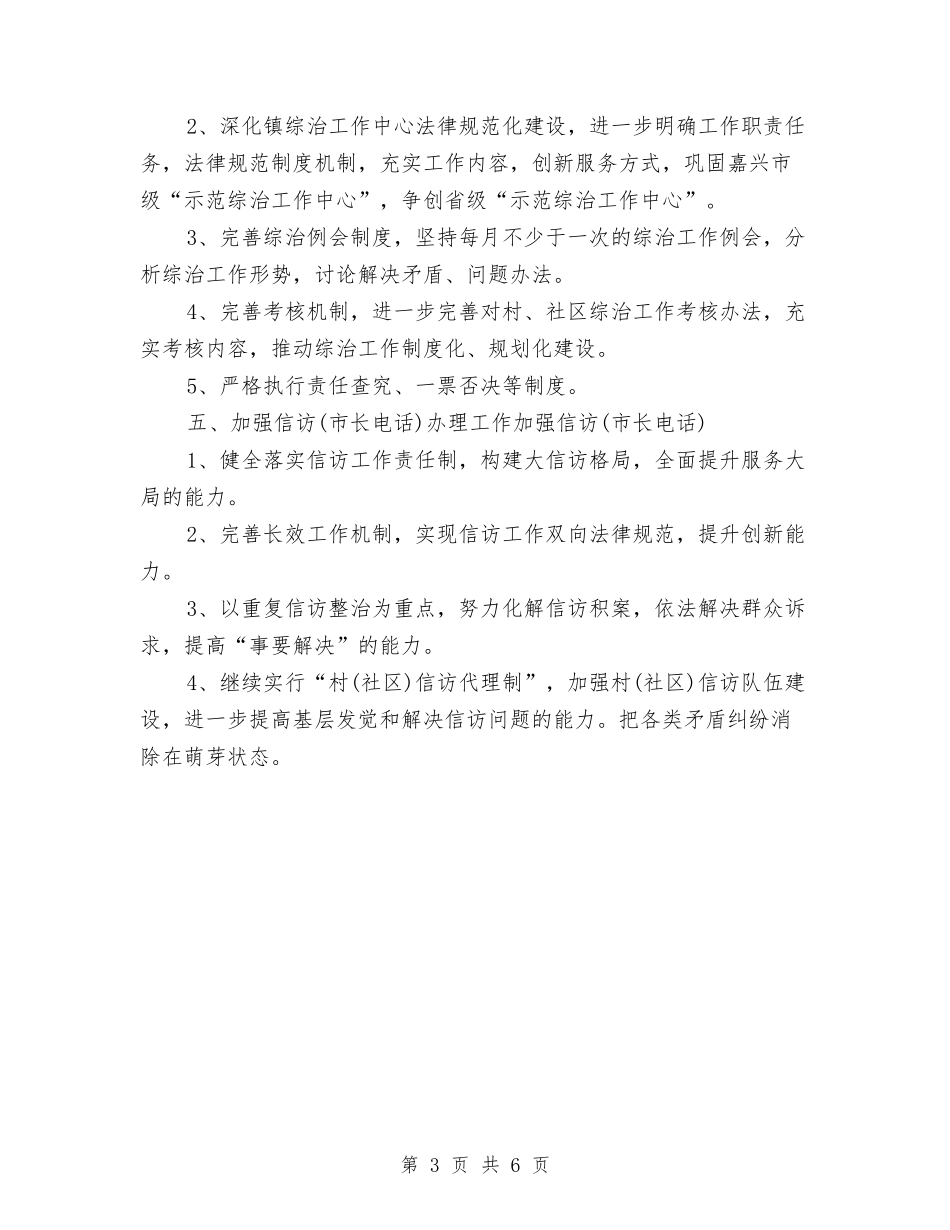 2、深化镇综治工作中心法律规范化建设，进一步明确工作职责任务，法律规范制度机制，充实工作内容，创新服务方式，巩固嘉兴市级“示范综治工作中心”，争创省级“示范综治工作中心”。

3、完善综治例会制度，坚持每月不少于一次的综治工作例会，分析综治工作形势，讨论解决矛盾、问题办法。

4、完善考核机制，进一步完善对村、社区综治工作考核办法，充实考核内容，推动综治工作制度化、规划化建设。

5、严格执行责任查究、一票否决等制度。

五、加强信访(市长电话)办理工作加强信访(市长电话)

1、健全落实信访工作责任制，构建大信访格局，全面提升服务大局的能力。

2、完善长效工作机制，实现信访工作双向法律规范，提升创新能力。

3、以重复信访整治为重点，努力化解信访积案，依法解决群众诉求，提高“事要解决”的能力。

4、继续实行“村(社区)信访代理制”，加强村(社区)信访队伍建设，进一步提高基层发觉和解决信访问题的能力。把各类矛盾纠纷消除在萌芽状态。

第 3 页 共 6 页